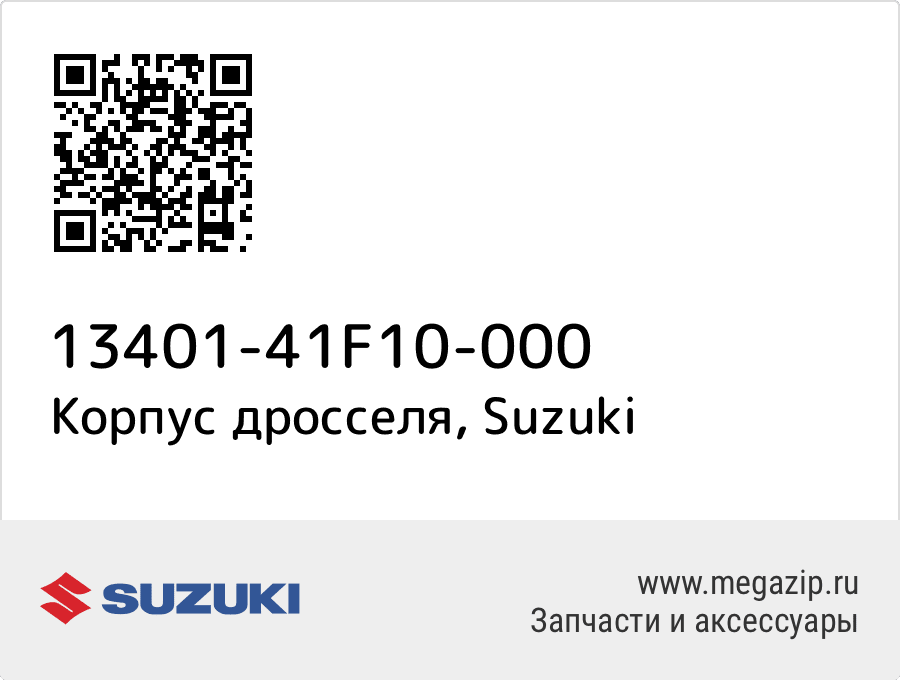 13401-41F10-000
Корпус дросселя, Suzuki

SUZUKI

www.megazip.ru
Запчасти и аксессуары